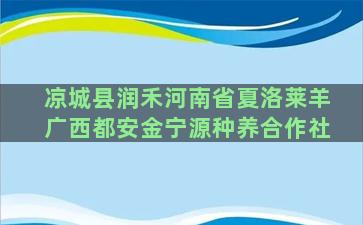 凉城县润禾河南省夏洛莱羊
广西都安金宁源种养合作社